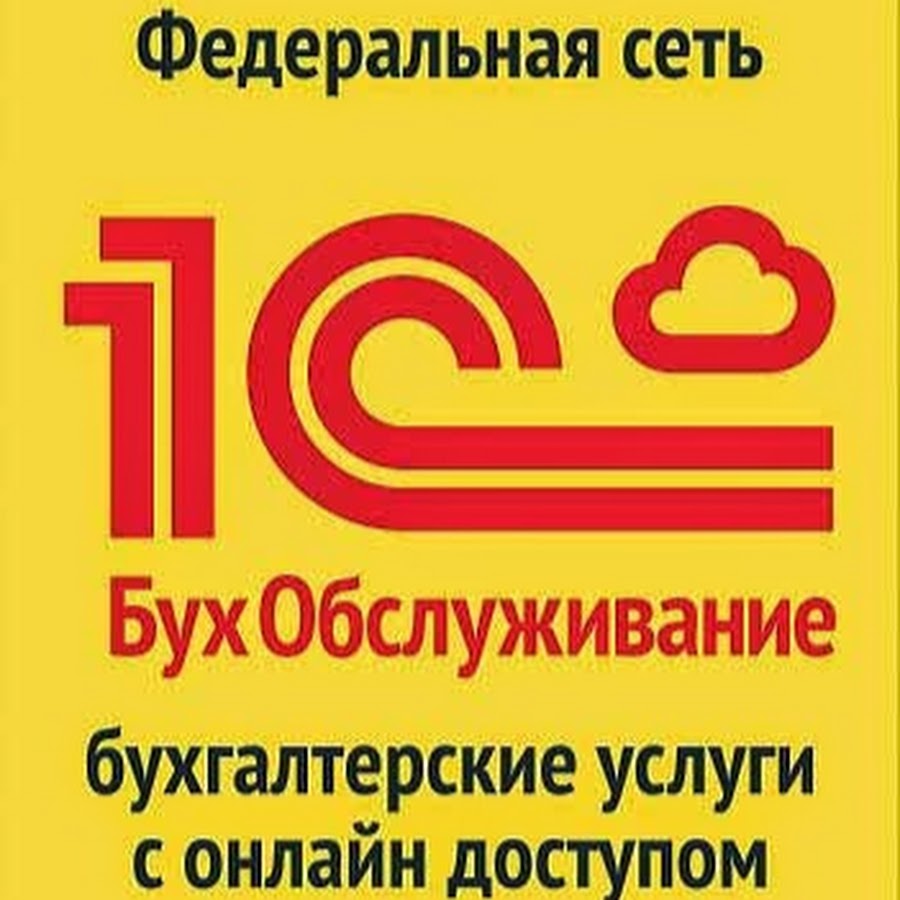 Федеральная сеть

1С

БухОбслуживание

бухгалтерские услуги с онлайн доступом